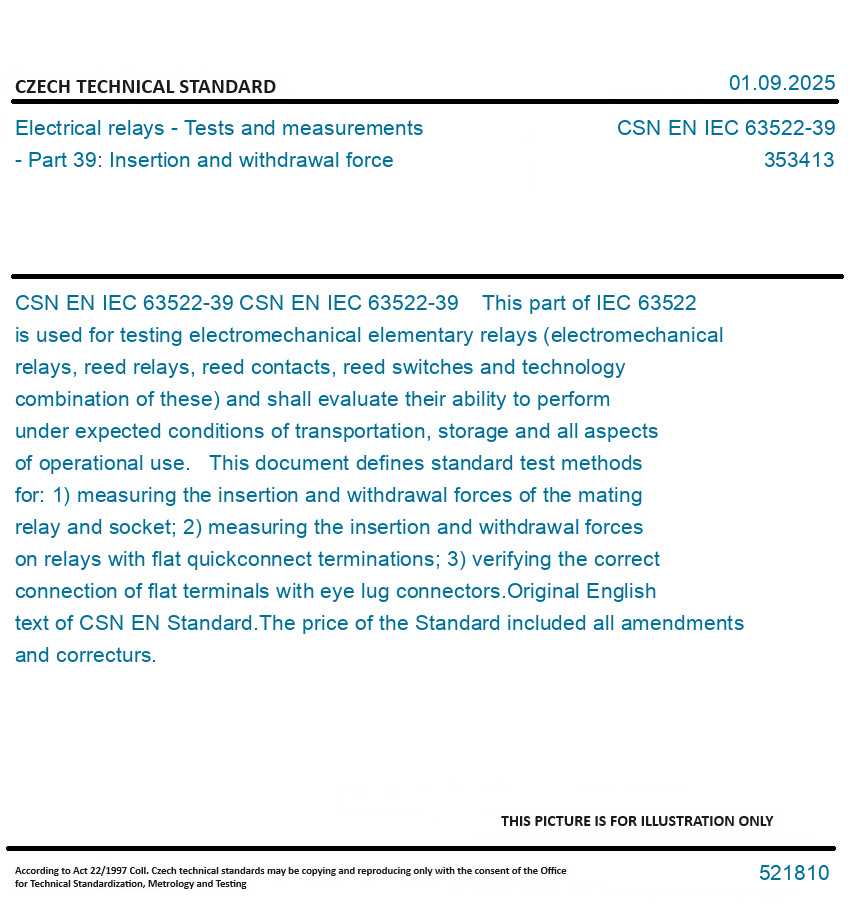 CZECH TECHNICAL STANDARD

01.09.2025

Electrical relays - Tests and measurements - Part 39: Insertion and withdrawal force

CSN EN IEC 63522-39
353413

CSN EN IEC 63522-39 CSN EN IEC 63522-39 This part of IEC 63522 is used for testing electromechanical elementary relays (electromechanical relays, reed relays, reed contacts, reed switches and technology combination of these) and shall evaluate their ability to perform under expected conditions of transportation, storage and all aspects of operational use. This document defines standard test methods for: 1) measuring the insertion and withdrawal forces of the mating relay and socket; 2) measuring the insertion and withdrawal forces on relays with flat quickconnect terminations; 3) verifying the correct connection of flat terminals with eye lug connectors.Original English text of CSN EN Standard.The price of the Standard included all amendments and correcturs.

THIS PICTURE IS FOR ILLUSTRATION ONLY

According to Act 22/1997 Coll. Czech technical standards may be copying and reproducing only with the consent of the Office for Technical Standardization, Metrology and Testing

521810